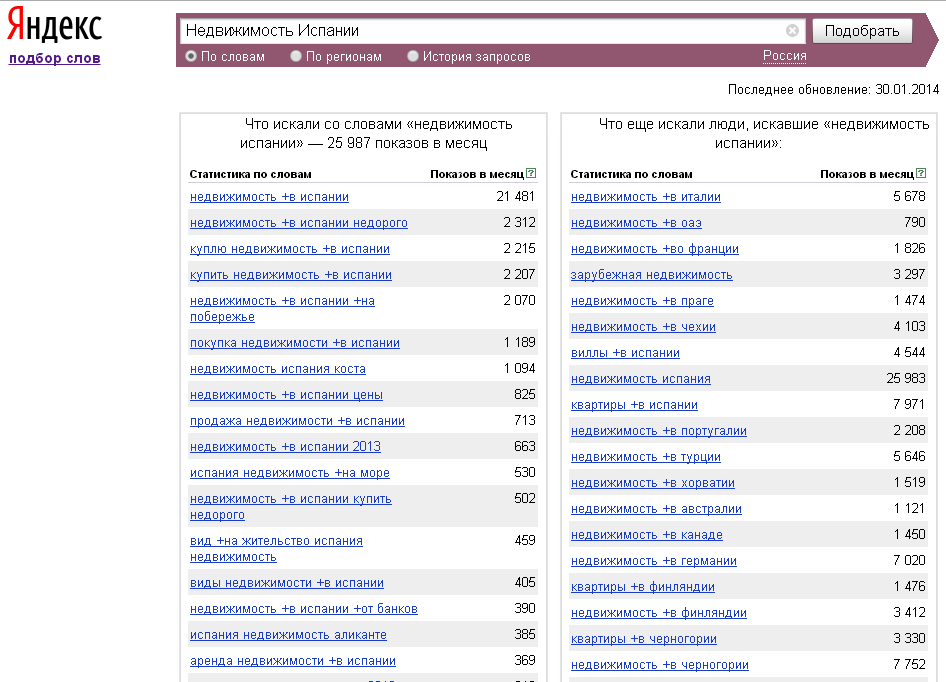 Яндекс
подбор слов

Недвижимость Испании
Подобрать
По словам По регионам История запросов Россия

Последнее обновление: 30.01.2014

Что искали со словами «недвижимость испании» — 25 987 показов в месяц

| Статистика по словам | Показов в месяц |
|---|---|
| недвижимость +в испании | 21 481 |
| недвижимость +в испании недорого | 2 312 |
| куплю недвижимость +в испании | 2 215 |
| купить недвижимость +в испании | 2 207 |
| недвижимость +в испании +на побережье | 2 070 |
| покупка недвижимости +в испании | 1 189 |
| недвижимость испания коста | 1 094 |
| недвижимость +в испании цены | 825 |
| продажа недвижимости +в испании | 713 |
| недвижимость +в испании 2013 | 663 |
| испания недвижимость +на море | 530 |
| недвижимость +в испании купить недорого | 502 |
| вид +на жительство испания недвижимость | 459 |
| виды недвижимости +в испании | 405 |
| недвижимость +в испании +от банков | 390 |
| испания недвижимость аликанте | 385 |
| аренда недвижимости +в испании | 369 |

Что еще искали люди, искавшие «недвижимость испании»:

| Статистика по словам | Показов в месяц |
|---|---|
| недвижимость +в италии | 5 678 |
| недвижимость +в оаэ | 790 |
| недвижимость +во франции | 1 826 |
| зарубежная недвижимость | 3 297 |
| недвижимость +в праге | 1 474 |
| недвижимость +в чехии | 4 103 |
| виллы +в испании | 4 544 |
| недвижимость испания | 25 983 |
| квартиры +в испании | 7 971 |
| недвижимость +в португалии | 2 208 |
| недвижимость +в турции | 5 646 |
| недвижимость +в хорватии | 1 519 |
| недвижимость +в австралии | 1 121 |
| недвижимость +в канаде | 1 450 |
| недвижимость +в германии | 7 020 |
| квартиры +в финляндии | 1 476 |
| недвижимость +в финляндии | 3 412 |
| квартиры +в черногории | 3 330 |
| недвижимость +в черногории | 7 752 |